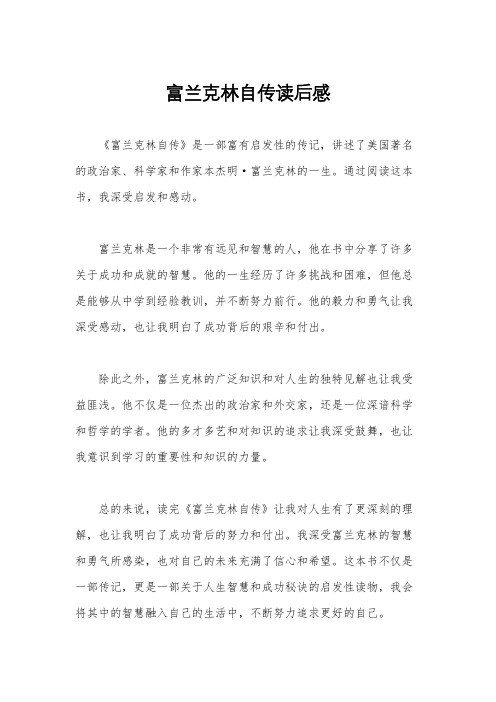 富兰克林自传读后感

《富兰克林自传》是一部富有启发性的传记，讲述了美国著名的政治家、科学家和作家本杰明·富兰克林的一生。通过阅读这本书，我深受启发和感动。

富兰克林是一个非常有远见和智慧的人，他在书中分享了许多关于成功和成就的智慧。他的一生经历了许多挑战和困难，但他总是能够从中学到经验教训，并不断努力前行。他的毅力和勇气让我深受感动，也让我明白了成功背后的艰辛和付出。

除此之外，富兰克林的广泛知识和对人生的独特见解也让我受益匪浅。他不仅是一位杰出的政治家和外交家，还是一位深谙科学和哲学的学者。他的多才多艺和对知识的追求让我深受鼓舞，也让我意识到学习的重要性和知识的力量。

总的来说，读完《富兰克林自传》让我对人生有了更深刻的理解，也让我明白了成功背后的努力和付出。我深受富兰克林的智慧和勇气所感染，也对自己的未来充满了信心和希望。这本书不仅是一部传记，更是一部关于人生智慧和成功秘诀的启发性读物，我会将其中的智慧融入自己的生活中，不断努力追求更好的自己。